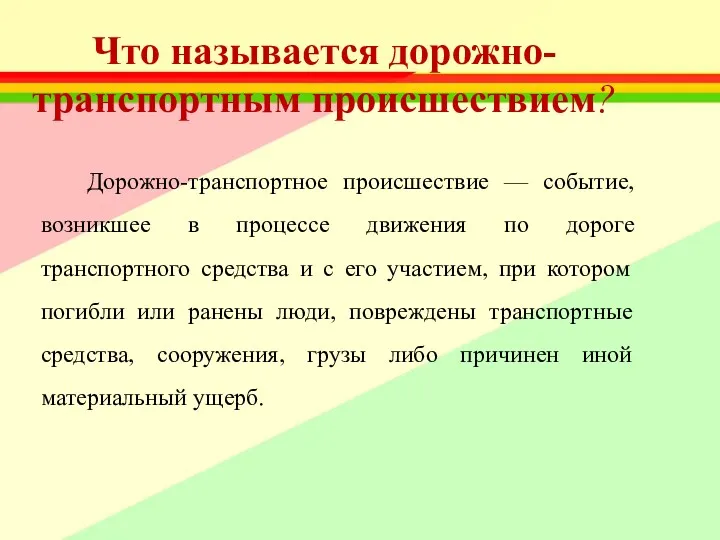 Что называется дорожно-транспортным происшествием?

Дорожно-транспортное происшествие — событие, возникшее в процессе движения по дороге транспортного средства и с его участием, при котором погибли или ранены люди, повреждены транспортные средства, сооружения, грузы либо причинен иной материальный ущерб.